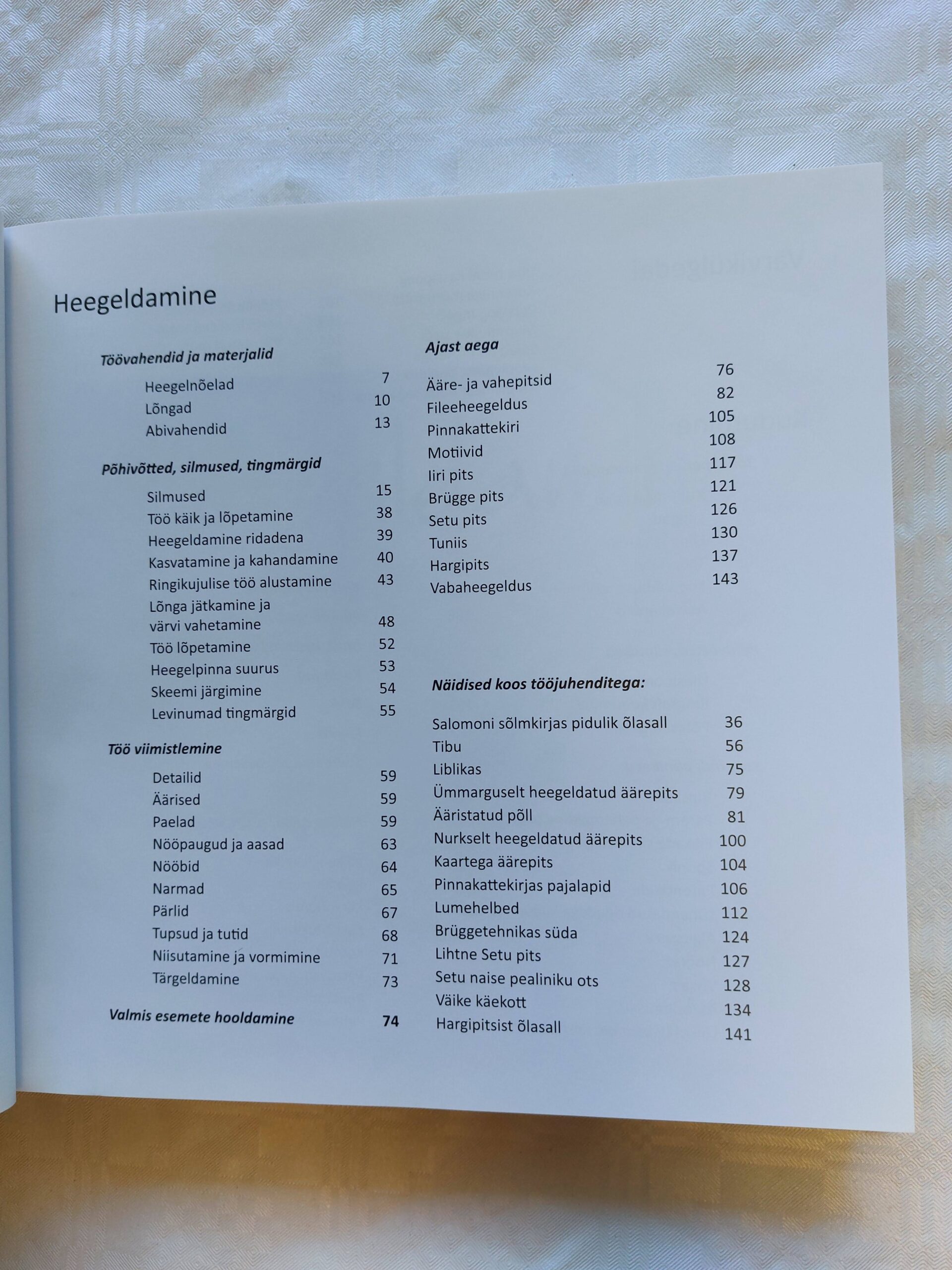 Heegeldamine

Töövahendid ja materjalid

Heegelnõelad 7
Lõngad 10
Abivahendid 13

Põhivõtted, silmused, tingmärgid

Silmused 15
Töö käik ja lõpetamine 38
Heegeldamine ridadena 39
Kasvatamine ja kahandamine 40
Ringikujulise töö alustamine 43
Lõnga jätkamine ja värvi vahetamine 48
Töö lõpetamine 52
Heegelpinna suurus 53
Skeemi järgimine 54
Levinumad tingmärgid 55

Töö viimistlemine

Detailid 59
Äärised 59
Paelad 59
Nööpaugud ja aasad 63
Nööbid 64
Narmad 65
Pärlid 67
Tupsud ja tutid 68
Niisutamine ja vormimine 71
Tärgeldamine 73

Valmis esemete hooldamine 74

Ajast aega

Ääre- ja vahepitsid 76
Fileeheegeldus 82
Pinnakattekiri 105
Motiivid 108
Iiri pits 117
Brügge pits 121
Setu pits 126
Tuniis 130
Hargipits 137
Vabaheegeldus 143

Näidised koos tööjuhenditega:

Salomoni sõlmkirjas pidulik õlasall 36
Tibu 56
Liblikas 75
Ümmarguselt heegeldatud äärepits 79
Ääristatud põll 81
Nurkselt heegeldatud äärepits 100
Kaartega äärepits 104
Pinnakattekirjas pajalapid 106
Lumehelbed 112
Brüggetehnikas süda 124
Lihtne Setu pits 127
Setu naise pealiniku ots 128
Väike käekott 134
Hargipitsist õlasall 141